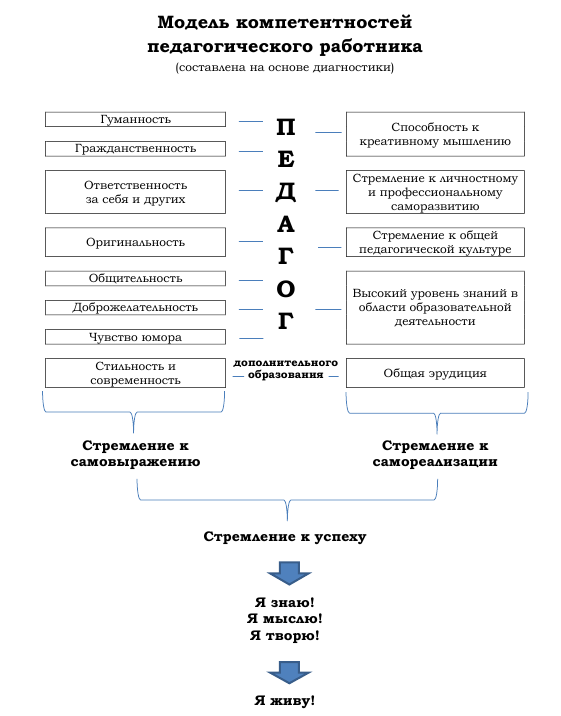 Модель компетентностей педагогического работника
(составлена на основе диагностики)

Гуманность

Гражданственность

Ответственность за себя и других

Оригинальность

Общительность

Доброжелательность

Чувство юмора

Стильность и современность

П
Е
Д
А
Г
О
Г
дополнительного образования

Способность к креативному мышлению

Стремление к личностному и профессиональному саморазвитию

Стремление к общей педагогической культуре

Высокий уровень знаний в области образовательной деятельности

Общая эрудиция

Стремление к самовыражению

Стремление к самореализации

Стремление к успеху

Я знаю!
Я мыслю!
Я творю!

Я живу!